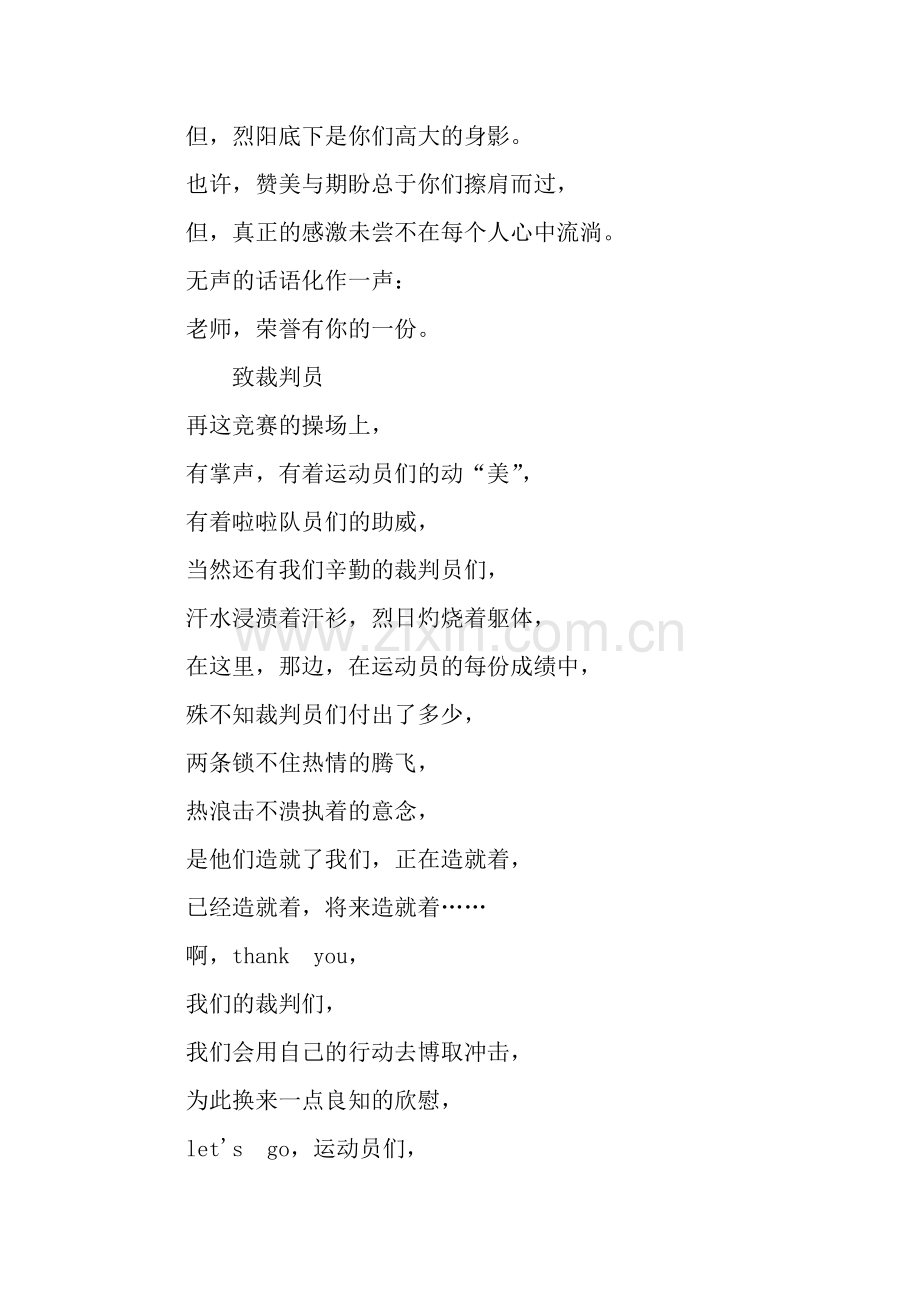 但，烈阳底下是你们高大的身影。

也许，赞美与期盼总于你们擦肩而过，

但，真正的感激未尝不在每个人心中流淌。

无声的话语化作一声：

老师，荣誉有你的一份。

致裁判员

再这竞赛的操场上，

有掌声，有着运动员们的动“美”，

有着啦啦队员们的助威，

当然还有我们辛勤的裁判员们，

汗水浸渍着汗衫，烈日灼烧着躯体，

在这里，那边，在运动员的每份成绩中，

殊不知裁判员们付出了多少，

两条锁不住热情的腾飞，

热浪击不溃执着的意念，

是他们造就了我们，正在造就着，

已经造就着，将来造就着……

啊，thank you，

我们的裁判们，

我们会用自己的行动去博取冲击，

为此换来一点良知的欣慰，

let's go，运动员们，

www.zixin.com.cn